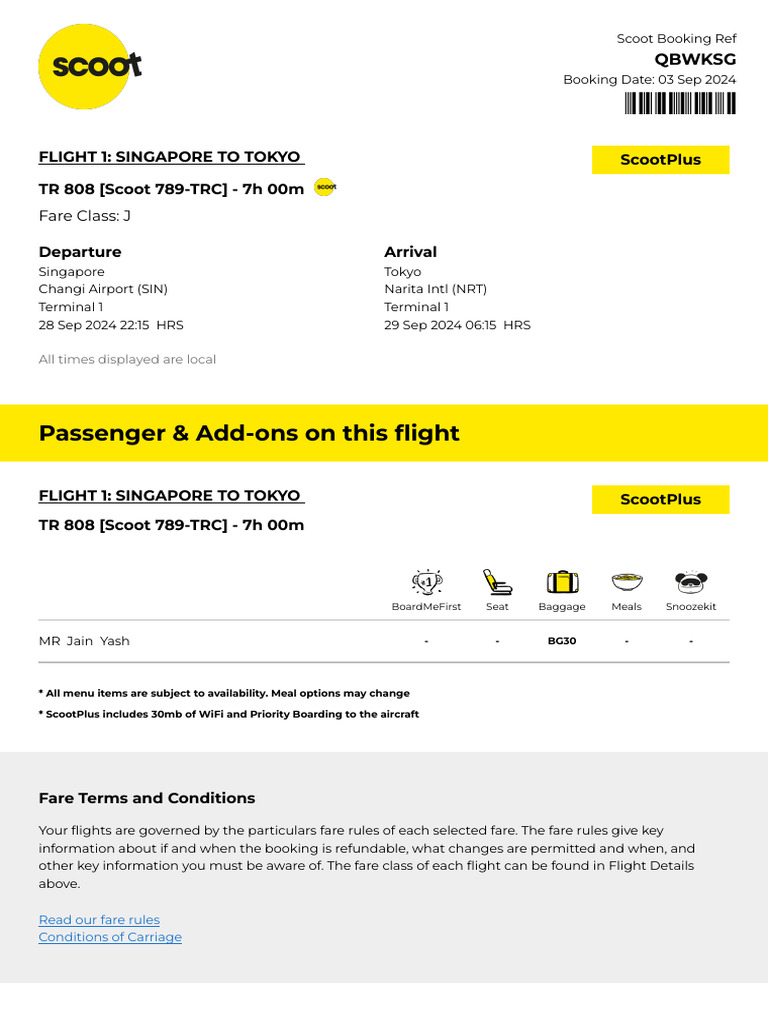 scoot

Scoot Booking Ref
QBWKSG
Booking Date: 03 Sep 2024

FLIGHT 1: SINGAPORE TO TOKYO

ScootPlus

TR 808 [Scoot 789-TRC] - 7h 00m scoot
Fare Class: J

Departure
Singapore
Changi Airport (SIN)
Terminal 1
28 Sep 2024 22:15 HRS

Arrival
Tokyo
Narita Intl (NRT)
Terminal 1
29 Sep 2024 06:15 HRS

All times displayed are local

Passenger & Add-ons on this flight

FLIGHT 1: SINGAPORE TO TOKYO

ScootPlus

TR 808 [Scoot 789-TRC] - 7h 00m

| | BoardMeFirst | Seat | Baggage | Meals | Snoozekit |
|---|---|---|---|---|---|
| MR Jain Yash | - | - | BG30 | - | - |

* All menu items are subject to availability. Meal options may change
* ScootPlus includes 30mb of WiFi and Priority Boarding to the aircraft

Fare Terms and Conditions

Your flights are governed by the particulars fare rules of each selected fare. The fare rules give key information about if and when the booking is refundable, what changes are permitted and when, and other key information you must be aware of. The fare class of each flight can be found in Flight Details above.

Read our fare rules
Conditions of Carriage